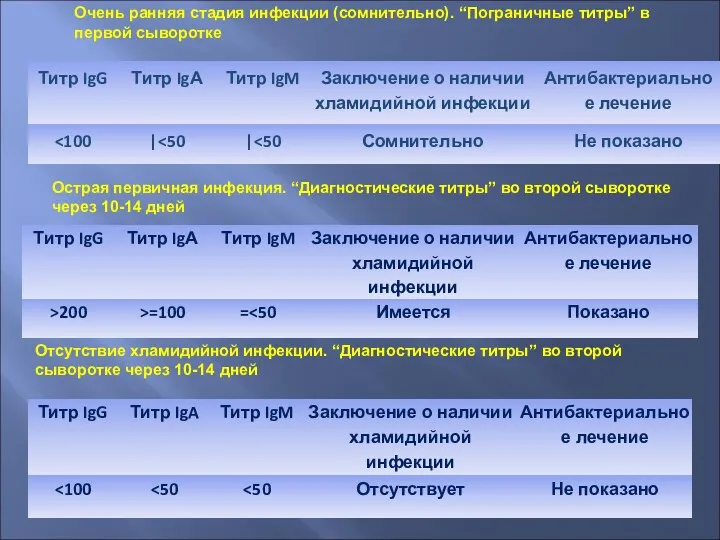 Очень ранняя стадия инфекции (сомнительно). “Пограничные титры” в первой сыворотке

| Титр IgG | Титр IgA | Титр IgM | Заключение о наличии хламидийной инфекции | Антибактериальное лечение |
|---|---|---|---|---|
| <100 | \|<50 | \|<50 | Сомнительно | Не показано |

Острая первичная инфекция. “Диагностические титры” во второй сыворотке через 10-14 дней

| Титр IgG | Титр IgA | Титр IgM | Заключение о наличии хламидийной инфекции | Антибактериальное лечение |
|---|---|---|---|---|
| >200 | >=100 | =<50 | Имеется | Показано |

Отсутствие хламидийной инфекции. “Диагностические титры” во второй сыворотке через 10-14 дней

| Титр IgG | Титр IgA | Титр IgM | Заключение о наличии хламидийной инфекции | Антибактериальное лечение |
|---|---|---|---|---|
| <100 | <50 | <50 | Отсутствует | Не показано |